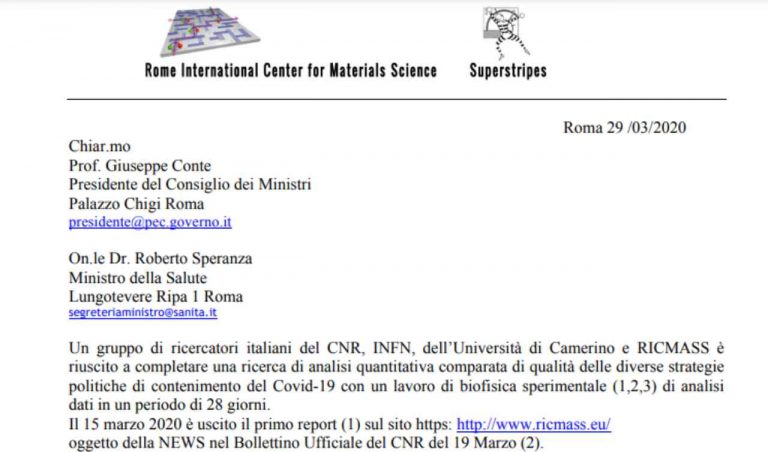 Rome International Center for Materials Science

Superstripes

Roma 29 /03/2020

Chiar.mo
Prof. Giuseppe Conte
Presidente del Consiglio dei Ministri
Palazzo Chigi Roma
presidente@pec.governo.it

On.le Dr. Roberto Speranza
Ministro della Salute
Lungotevere Ripa 1 Roma
segreteriaministro@sanita.it

Un gruppo di ricercatori italiani del CNR, INFN, dell'Università di Camerino e RICMASS è riuscito a completare una ricerca di analisi quantitativa comparata di qualità delle diverse strategie politiche di contenimento del Covid-19 con un lavoro di biofisica sperimentale (1,2,3) di analisi dati in un periodo di 28 giorni.
Il 15 marzo 2020 è uscito il primo report (1) sul sito https: http://www.ricmass.eu/ oggetto della NEWS nel Bollettino Ufficiale del CNR del 19 Marzo (2).